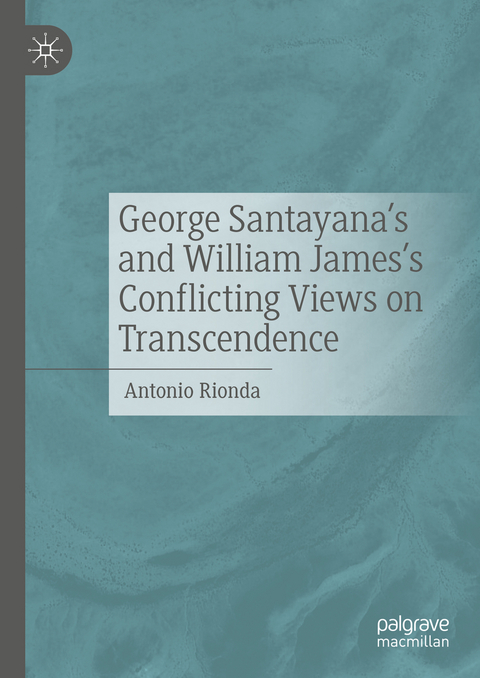 George Santayana's and William James's Conflicting Views on Transcendence

Antonio Rionda

palgrave macmillan